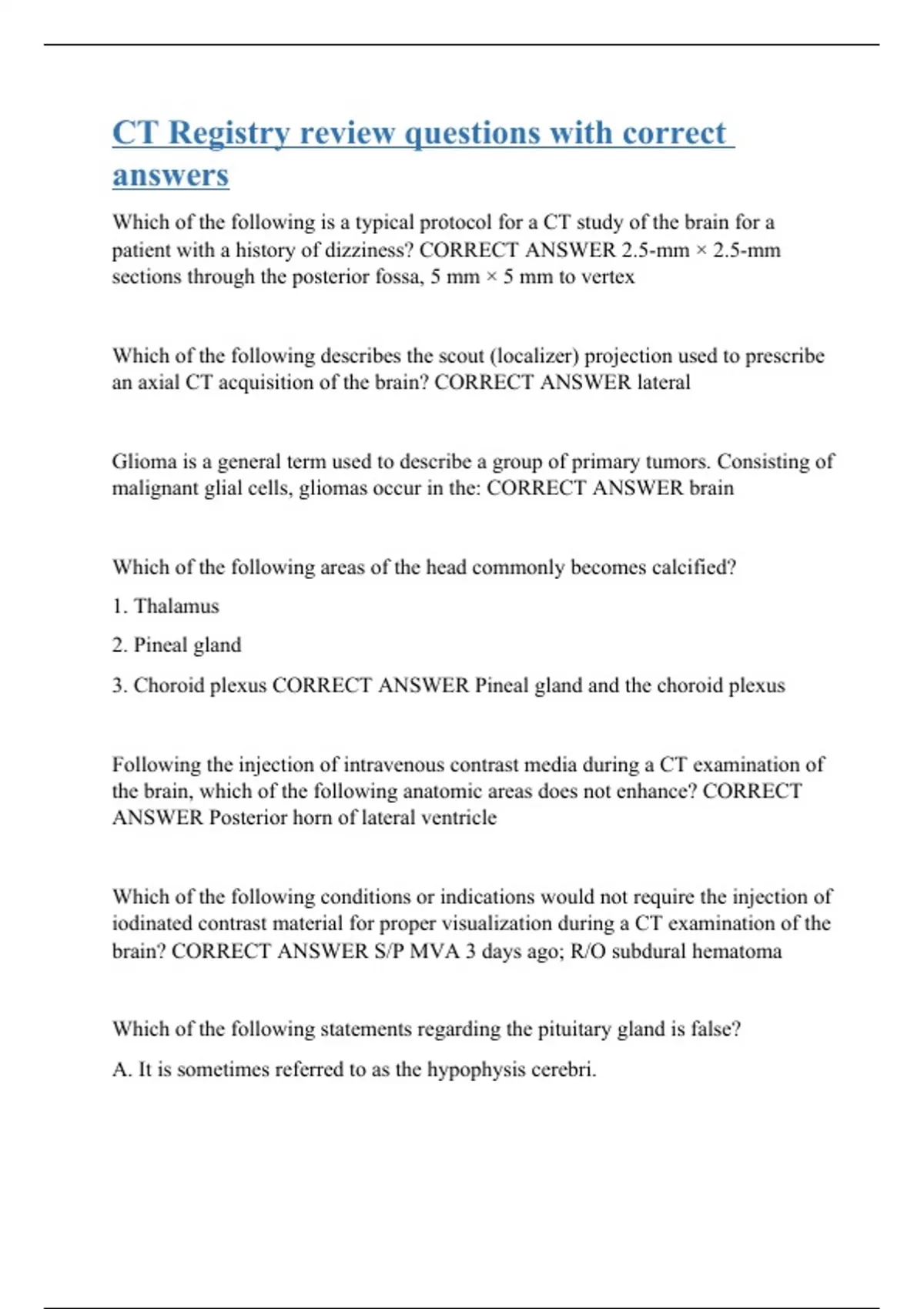 CT Registry review questions with correct answers

Which of the following is a typical protocol for a CT study of the brain for a patient with a history of dizziness? CORRECT ANSWER 2.5-mm × 2.5-mm sections through the posterior fossa, 5 mm × 5 mm to vertex

Which of the following describes the scout (localizer) projection used to prescribe an axial CT acquisition of the brain? CORRECT ANSWER lateral

Glioma is a general term used to describe a group of primary tumors. Consisting of malignant glial cells, gliomas occur in the: CORRECT ANSWER brain

Which of the following areas of the head commonly becomes calcified?

1. Thalamus

2. Pineal gland

3. Choroid plexus CORRECT ANSWER Pineal gland and the choroid plexus

Following the injection of intravenous contrast media during a CT examination of the brain, which of the following anatomic areas does not enhance? CORRECT ANSWER Posterior horn of lateral ventricle

Which of the following conditions or indications would not require the injection of iodinated contrast material for proper visualization during a CT examination of the brain? CORRECT ANSWER S/P MVA 3 days ago; R/O subdural hematoma

Which of the following statements regarding the pituitary gland is false?

A. It is sometimes referred to as the hypophysis cerebri.